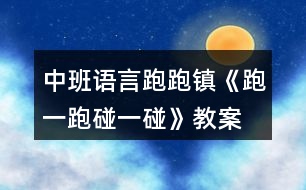 中班语言跑跑镇《跑一跑碰一碰》教案